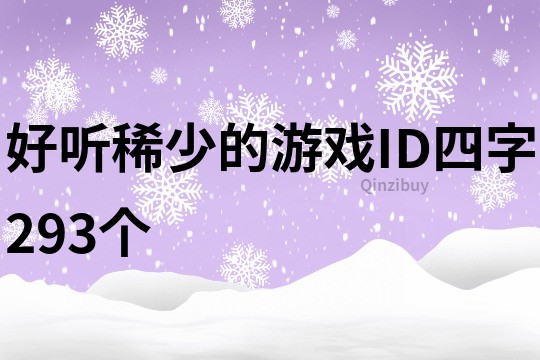 好听稀少的游戏ID四字293个

Qinzibuy